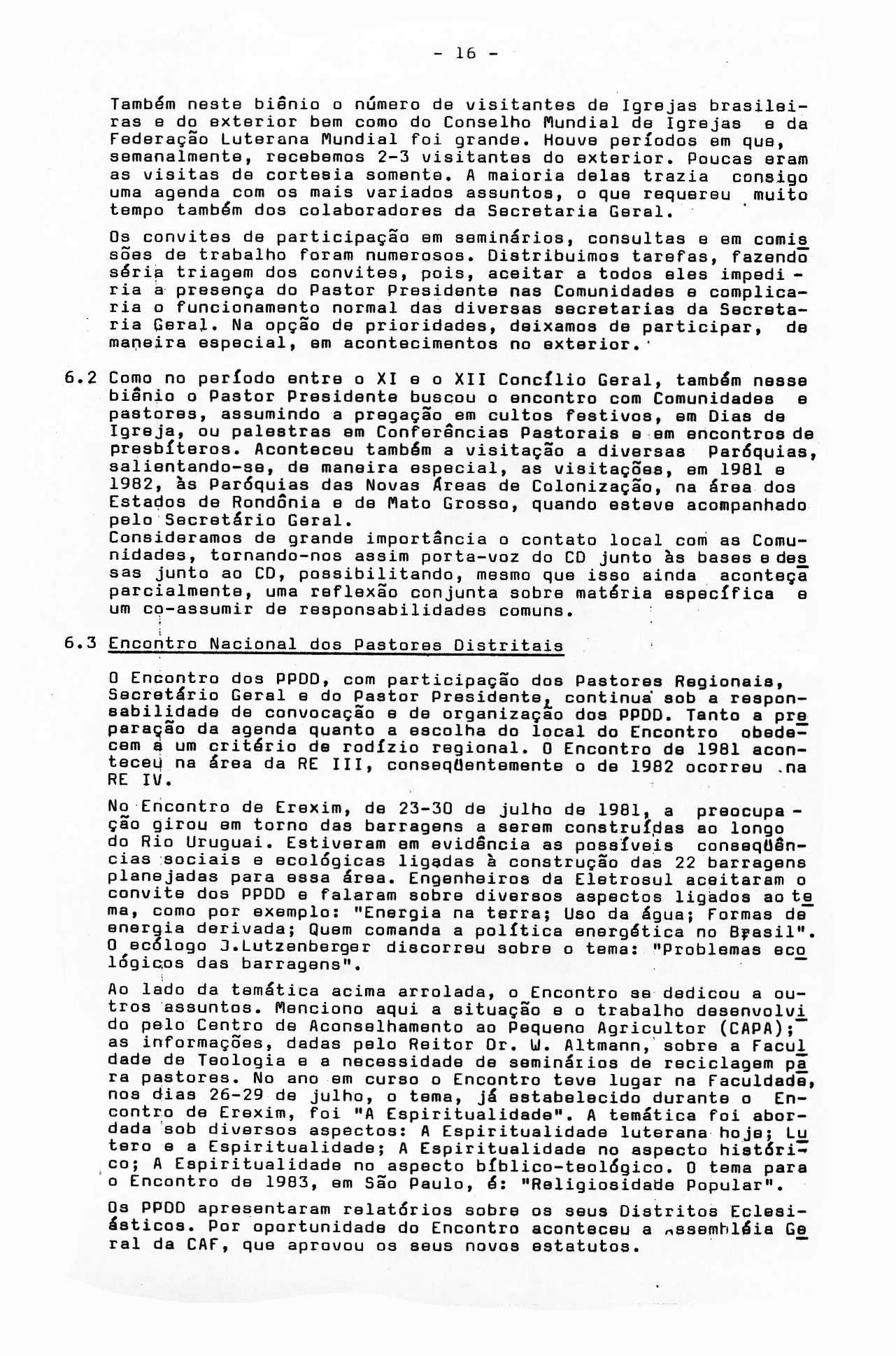 - 16 -

Também neste biênio o número de visitantes de Igrejas brasileiras e do exterior bem como do Conselho Mundial de Igrejas e da Federação Luterana Mundial foi grande. Houve períodos em que, semanalmente, recebemos 2-3 visitantes do exterior. Poucas eram as visitas de cortesia somente. A maioria delas trazia consigo uma agenda com os mais variados assuntos, o que requereu muito tempo também dos colaboradores da Secretaria Geral.

Os convites de participação em seminários, consultas e em comissões de trabalho foram numerosos. Distribuimos tarefas, fazendo séria triagem dos convites, pois, aceitar a todos eles impediria a presença do Pastor Presidente nas Comunidades e complicaria o funcionamento normal das diversas secretarias da Secretaria Geral. Na opção de prioridades, deixamos de participar, de maneira especial, em acontecimentos no exterior.

6.2 Como no período entre o XI e o XII Concílio Geral, também nesse biênio o Pastor Presidente buscou o encontro com Comunidades e pastores, assumindo a pregação em cultos festivos, em Dias de Igreja, ou palestras em Conferências Pastorais e em encontros de presbíteros. Aconteceu também a visitação a diversas Paróquias, salientando-se, de maneira especial, as visitações, em 1981 e 1982, às Paróquias das Novas Áreas de Colonização, na área dos Estados de Rondônia e de Mato Grosso, quando esteve acompanhado pelo Secretário Geral.
Consideramos de grande importância o contato local com as Comunidades, tornando-nos assim porta-voz do CD junto às bases e dessas junto ao CD, possibilitando, mesmo que isso ainda aconteça parcialmente, uma reflexão conjunta sobre matéria específica e um co-assumir de responsabilidades comuns.

6.3 Encontro Nacional dos Pastores Distritais

O Encontro dos PPDD, com participação dos Pastores Regionais, Secretário Geral e do Pastor Presidente, continua sob a responsabilidade de convocação e de organização dos PPDD. Tanto a preparação da agenda quanto a escolha do local do Encontro obedecem a um critério de rodízio regional. O Encontro de 1981 aconteceu na área da RE III, conseqüentemente o de 1982 ocorreu na RE IV.

No Encontro de Erexim, de 23-30 de julho de 1981, a preocupação girou em torno das barragens a serem construídas ao longo do Rio Uruguai. Estiveram em evidência as possíveis conseqüências sociais e ecológicas ligadas à construção das 22 barragens planejadas para essa área. Engenheiros da Eletrosul aceitaram o convite dos PPDD e falaram sobre diversos aspectos ligados ao tema, como por exemplo: "Energia na terra; Uso da água; Formas de energia derivada; Quem comanda a política energética no Brasil". O ecólogo J.Lutzenberger discorreu sobre o tema: "Problemas ecológicos das barragens".

Ao lado da temática acima arrolada, o Encontro se dedicou a outros assuntos. Menciono aqui a situação e o trabalho desenvolvido pelo Centro de Aconselhamento ao Pequeno Agricultor (CAPA); as informações, dadas pelo Reitor Dr. W. Altmann, sobre a Faculdade de Teologia e a necessidade de seminários de reciclagem para pastores. No ano em curso o Encontro teve lugar na Faculdade, nos dias 26-29 de julho, o tema, já estabelecido durante o Encontro de Erexim, foi "A Espiritualidade". A temática foi abordada sob diversos aspectos: A Espiritualidade luterana hoje; Lutero e a Espiritualidade; A Espiritualidade no aspecto histórico; A Espiritualidade no aspecto bíblico-teológico. O tema para o Encontro de 1983, em São Paulo, é: "Religiosidade Popular".

Os PPDD apresentaram relatórios sobre os seus Distritos Eclesiásticos. Por oportunidade do Encontro aconteceu a Assembléia Geral da CAF, que aprovou os seus novos estatutos.